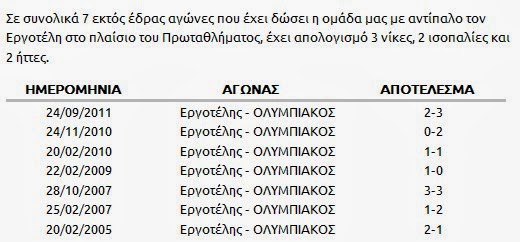 Σε συνολικά 7 εκτός έδρας αγώνες που έχει δώσει η ομάδα μας με αντίπαλο τον Εργοτέλη στο πλαίσιο του Πρωταθλήματος, έχει απολογισμό 3 νίκες, 2 ισοπαλίες και 2 ήττες.

| ΗΜΕΡΟΜΗΝΙΑ | ΑΓΩΝΑΣ | ΑΠΟΤΕΛΕΣΜΑ |
|---|---|---|
| 24/09/2011 | Εργοτέλης - ΟΛΥΜΠΙΑΚΟΣ | 2-3 |
| 24/11/2010 | Εργοτέλης - ΟΛΥΜΠΙΑΚΟΣ | 0-2 |
| 20/02/2010 | Εργοτέλης - ΟΛΥΜΠΙΑΚΟΣ | 1-1 |
| 22/02/2009 | Εργοτέλης - ΟΛΥΜΠΙΑΚΟΣ | 1-0 |
| 28/10/2007 | Εργοτέλης - ΟΛΥΜΠΙΑΚΟΣ | 3-3 |
| 25/02/2007 | Εργοτέλης - ΟΛΥΜΠΙΑΚΟΣ | 1-2 |
| 20/02/2005 | Εργοτέλης - ΟΛΥΜΠΙΑΚΟΣ | 2-1 |